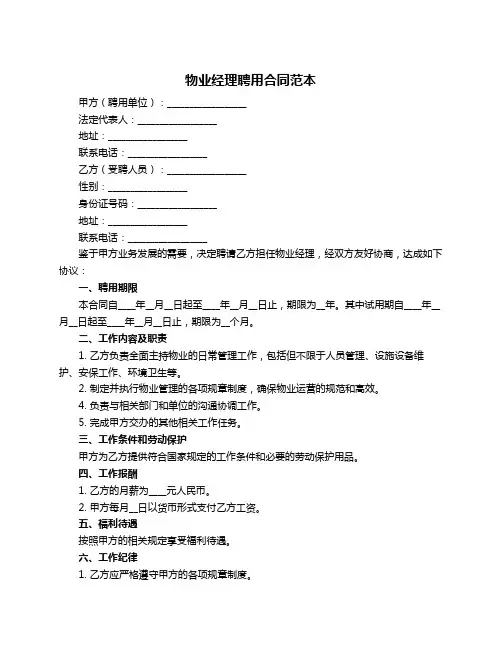 物业经理聘用合同范本

甲方（聘用单位）：________________

法定代表人：________________

地址：________________

联系电话：________________

乙方（受聘人员）：________________

性别：________________

身份证号码：________________

地址：________________

联系电话：________________

鉴于甲方业务发展的需要，决定聘请乙方担任物业经理，经双方友好协商，达成如下协议：

一、聘用期限

本合同自____年__月__日起至____年__月__日止，期限为__年。其中试用期自____年__月__日起至____年__月__日止，期限为__个月。

二、工作内容及职责

1. 乙方负责全面主持物业的日常管理工作，包括但不限于人员管理、设施设备维护、安保工作、环境卫生等。

2. 制定并执行物业管理的各项规章制度，确保物业运营的规范和高效。

4. 负责与相关部门和单位的沟通协调工作。

5. 完成甲方交办的其他相关工作任务。

三、工作条件和劳动保护

甲方为乙方提供符合国家规定的工作条件和必要的劳动保护用品。

四、工作报酬

1. 乙方的月薪为____元人民币。

2. 甲方每月__日以货币形式支付乙方工资。

五、福利待遇

按照甲方的相关规定享受福利待遇。

六、工作纪律

1. 乙方应严格遵守甲方的各项规章制度。